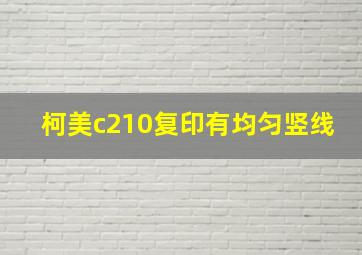 柯美c210复印有均匀竖线